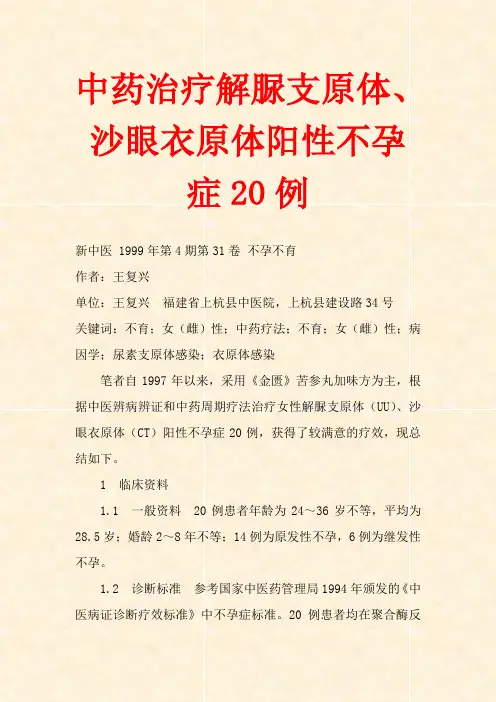 中药治疗解脲支原体、沙眼衣原体阳性不孕症20例

新中医 1999年第4期第31卷 不孕不育

作者：王复兴

单位：王复兴 福建省上杭县中医院，上杭县建设路34号

关键词：不育；女（雌）性；中药疗法；不育；女（雌）性；病因学；尿素支原体感染；衣原体感染

笔者自1997年以来，采用《金匮》苦参丸加味方为主，根据中医辨病辨证和中药周期疗法治疗女性解脲支原体（UU）、沙眼衣原体（CT）阳性不孕症20例，获得了较满意的疗效，现总结如下。

1 临床资料

1.1 一般资料 20例患者年龄为24～36岁不等，平均为28.5岁；婚龄2～8年不等；14例为原发性不孕，6例为继发性不孕。

1.2 诊断标准 参考国家中医药管理局1994年颁发的《中医病证诊断疗效标准》中不孕症标准。20例患者均在聚合酶反